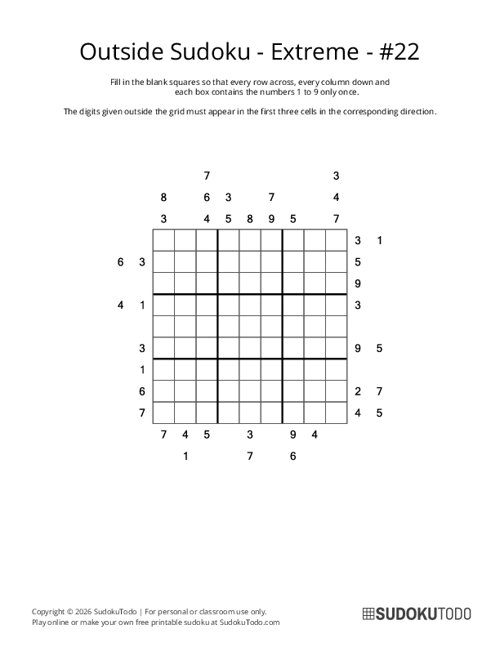 Outside Sudoku - Extreme - #22

Fill in the blank squares so that every row across, every column down and each box contains the numbers 1 to 9 only once.

The digits given outside the grid must appear in the first three cells in the corresponding direction.

7 3
8 6 3 7 4
3 4 5 8 9 5 7

3 1
6 3 5
9
4 1 3

3 9 5
1
6 2 7
7 4 5

7 4 5 3 9 4
1 7 6

Copyright © 2026 SudokuTodo | For personal or classroom use only.
Play online or make your own free printable sudoku at SudokuTodo.com

SUDOKUTODO